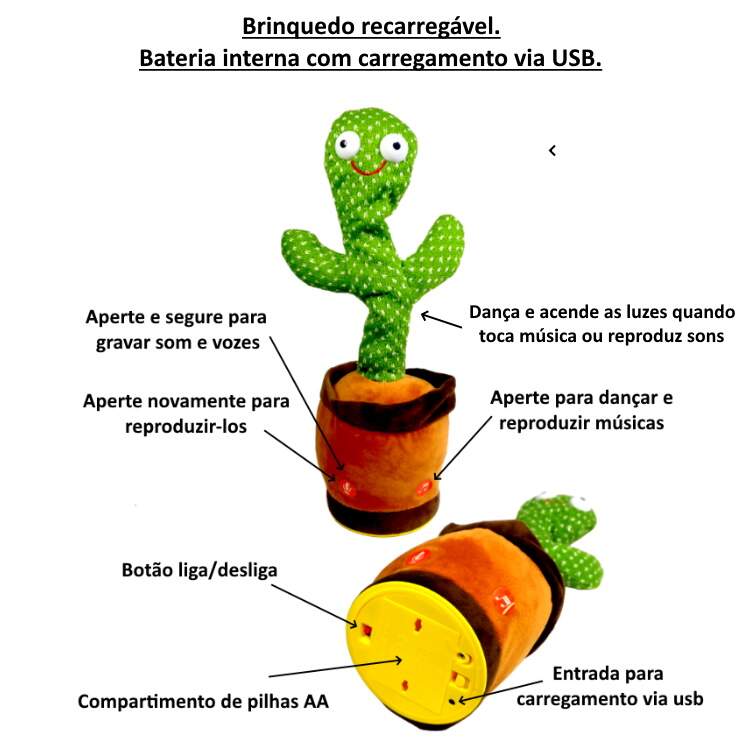 Brinquedo recarregável.
Bateria interna com carregamento via USB.

Aperte e segure para gravar som e vozes

Dança e acende as luzes quando toca música ou reproduz sons

Aperte novamente para reproduzir-los

Aperte para dançar e reproduzir músicas

Botão liga/desliga

Compartimento de pilhas AA

Entrada para carregamento via usb